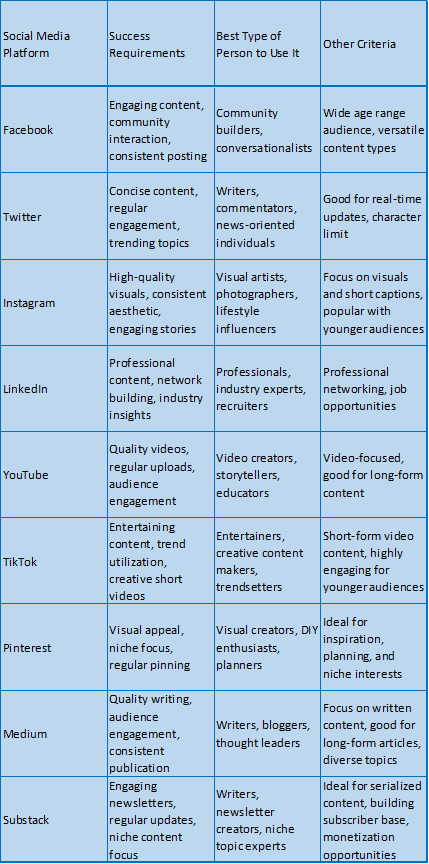 | Social Media Platform | Success Requirements | Best Type of Person to Use It | Other Criteria |
|---|---|---|---|
| Facebook | Engaging content, community interaction, consistent posting | Community builders, conversationalists | Wide age range audience, versatile content types |
| Twitter | Concise content, regular engagement, trending topics | Writers, commentators, news-oriented individuals | Good for real-time updates, character limit |
| Instagram | High-quality visuals, consistent aesthetic, engaging stories | Visual artists, photographers, lifestyle influencers | Focus on visuals and short captions, popular with younger audiences |
| LinkedIn | Professional content, network building, industry insights | Professionals, industry experts, recruiters | Professional networking, job opportunities |
| YouTube | Quality videos, regular uploads, audience engagement | Video creators, storytellers, educators | Video-focused, good for long-form content |
| TikTok | Entertaining content, trend utilization, creative short videos | Entertainers, creative content makers, trendsetters | Short-form video content, highly engaging for younger audiences |
| Pinterest | Visual appeal, niche focus, regular pinning | Visual creators, DIY enthusiasts, planners | Ideal for inspiration, planning, and niche interests |
| Medium | Quality writing, audience engagement, consistent publication | Writers, bloggers, thought leaders | Focus on written content, good for long-form articles, diverse topics |
| Substack | Engaging newsletters, regular updates, niche content focus | Writers, newsletter creators, niche topic experts | Ideal for serialized content, building subscriber base, monetization opportunities |